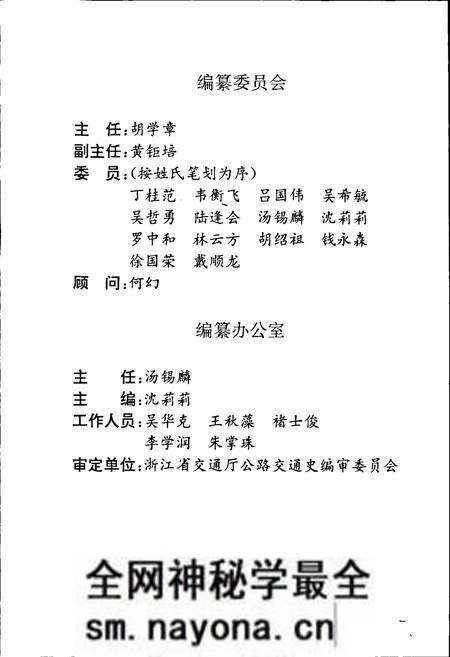 编纂委员会

主　任：胡学章
副主任：黄钜培
委　员：（按姓氏笔划为序）
丁桂范　韦衡飞　吕国伟　吴希毓
吴哲勇　陆逢会　汤锡麟　沈莉莉
罗中和　林云方　胡绍祖　钱永森
徐国荣　戴顺龙
顾　问：何幻

编纂办公室

主　任：汤锡麟
主　编：沈莉莉
工作人员：吴华克　王秋藻　褚士俊
李学润　朱掌珠
审定单位：浙江省交通厅公路交通史编审委员会

全网神秘学最全
sm.nayona.cn